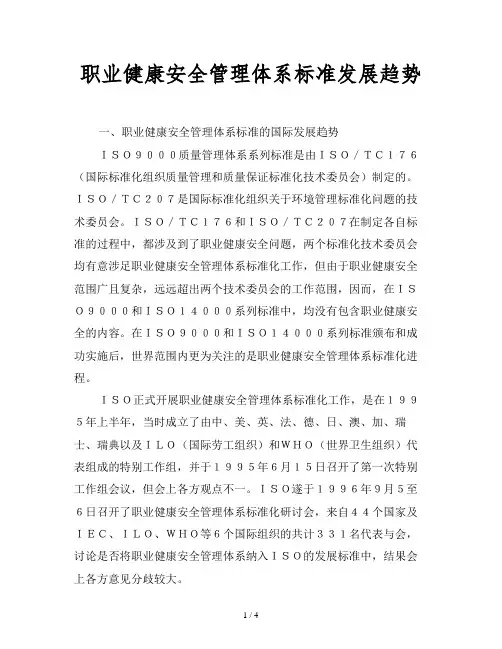 职业健康安全管理体系标准发展趋势

一、职业健康安全管理体系标准的国际发展趋势

ＩＳＯ９０００质量管理体系系列标准是由ＩＳＯ／ＴＣ１７６（国际标准化组织质量管理和质量保证标准化技术委员会）制定的。ＩＳＯ／ＴＣ２０７是国际标准化组织关于环境管理标准化问题的技术委员会。ＩＳＯ／ＴＣ１７６和ＩＳＯ／ＴＣ２０７在制定各自标准的过程中，都涉及到了职业健康安全问题，两个标准化技术委员会均有意涉足职业健康安全管理体系标准化工作，但由于职业健康安全范围广且复杂，远远超出两个技术委员会的工作范围，因而，在ＩＳＯ９０００和ＩＳＯ１４０００系列标准中，均没有包含职业健康安全的内容。在ＩＳＯ９０００和ＩＳＯ１４０００系列标准颁布和成功实施后，世界范围内更为关注的是职业健康安全管理体系标准化进程。

ＩＳＯ正式开展职业健康安全管理体系标准化工作，是在１９９５年上半年，当时成立了由中、美、英、法、德、日、澳、加、瑞士、瑞典以及ＩＬＯ（国际劳工组织）和ＷＨＯ（世界卫生组织）代表组成的特别工作组，并于１９９５年6月１５日召开了第一次特别工作组会议，但会上各方观点不一。ＩＳＯ遂于１９９６年9月５至６日召开了职业健康安全管理体系标准化研讨会，来自４４个国家及ＩＥＣ、ＩＬＯ、ＷＨＯ等６个国际组织的共计３３１名代表与会，讨论是否将职业健康安全管理体系纳入ＩＳＯ的发展标准中，结果会上各方意见分歧较大。

1 / 4